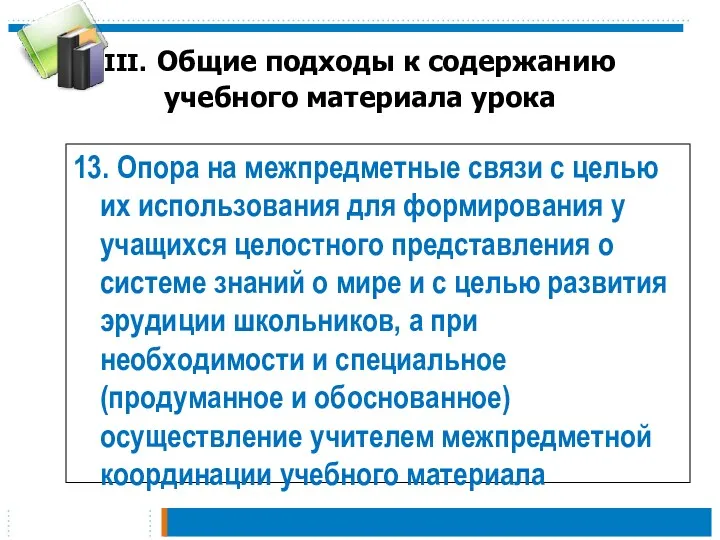 III. Общие подходы к содержанию учебного материала урока

13. Опора на межпредметные связи с целью их использования для формирования у учащихся целостного представления о системе знаний о мире и с целью развития эрудиции школьников, а при необходимости и специальное (продуманное и обоснованное) осуществление учителем межпредметной координации учебного материала